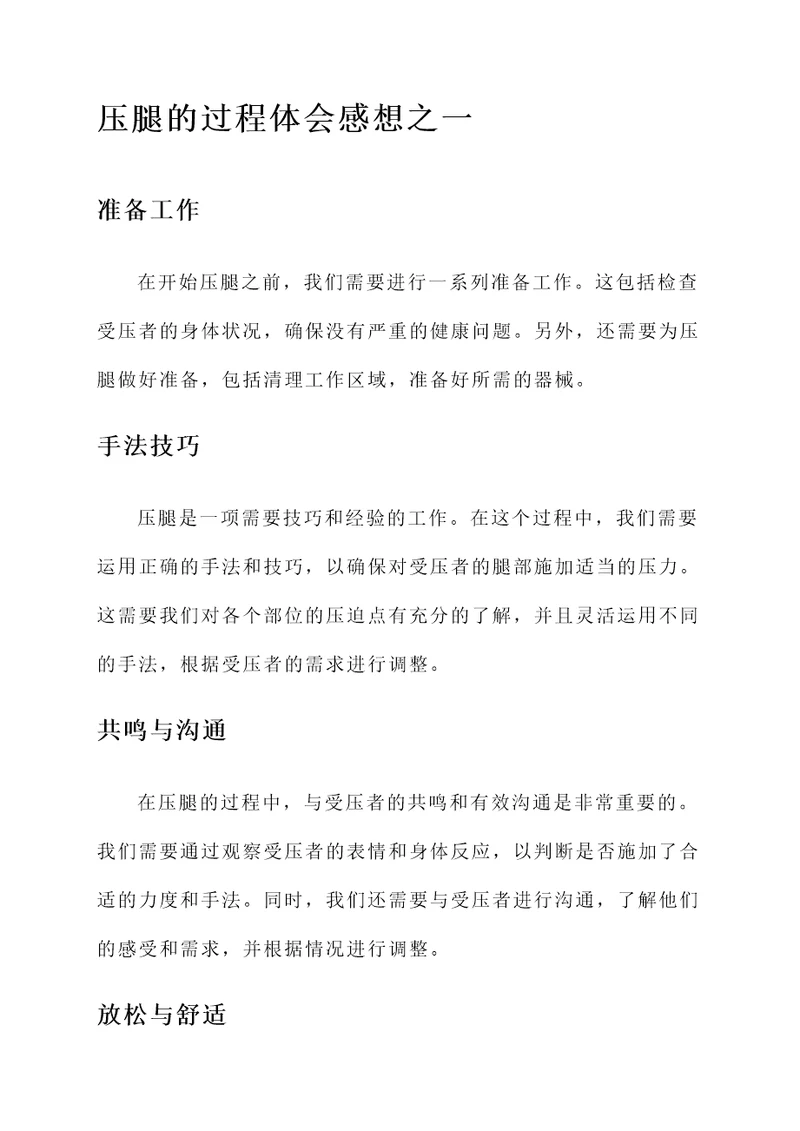 压腿的过程体会感想之一

准备工作

在开始压腿之前，我们需要进行一系列准备工作。这包括检查受压者的身体状况，确保没有严重的健康问题。另外，还需要为压腿做好准备，包括清理工作区域，准备好所需的器械。

手法技巧

压腿是一项需要技巧和经验的工作。在这个过程中，我们需要运用正确的手法和技巧，以确保对受压者的腿部施加适当的压力。这需要我们对各个部位的压迫点有充分的了解，并且灵活运用不同的手法，根据受压者的需求进行调整。

共鸣与沟通

在压腿的过程中，与受压者的共鸣和有效沟通是非常重要的。我们需要通过观察受压者的表情和身体反应，以判断是否施加了合适的力度和手法。同时，我们还需要与受压者进行沟通，了解他们的感受和需求，并根据情况进行调整。

放松与舒适